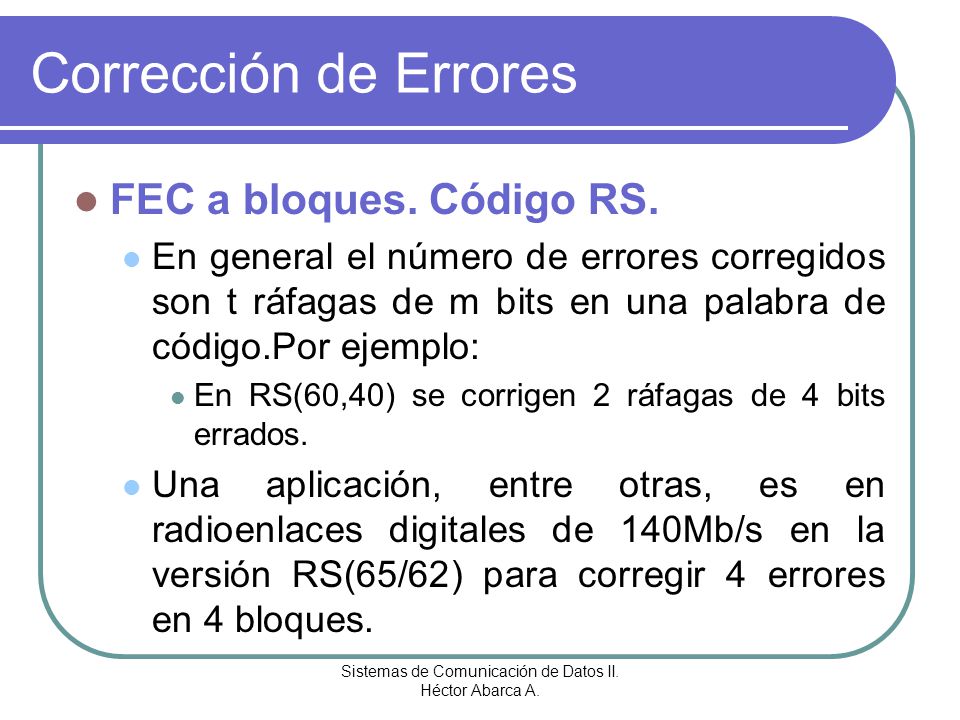 Corrección de Errores

FEC a bloques. Código RS.

En general el número de errores corregidos son t ráfagas de m bits en una palabra de código.Por ejemplo:

En RS(60,40) se corrigen 2 ráfagas de 4 bits errados.

Una aplicación, entre otras, es en radioenlaces digitales de 140Mb/s en la versión RS(65/62) para corregir 4 errores en 4 bloques.

Sistemas de Comunicación de Datos II.
Héctor Abarca A.